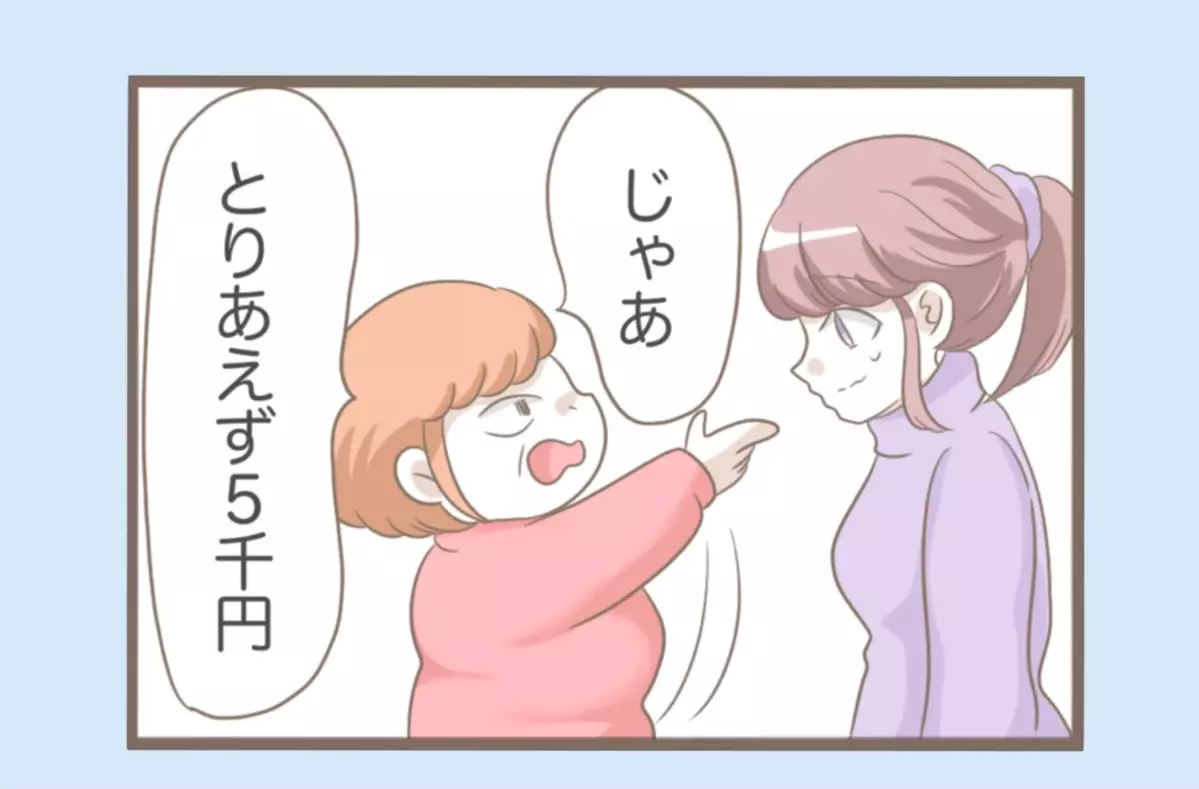 じゃあ

とりあえず5千円